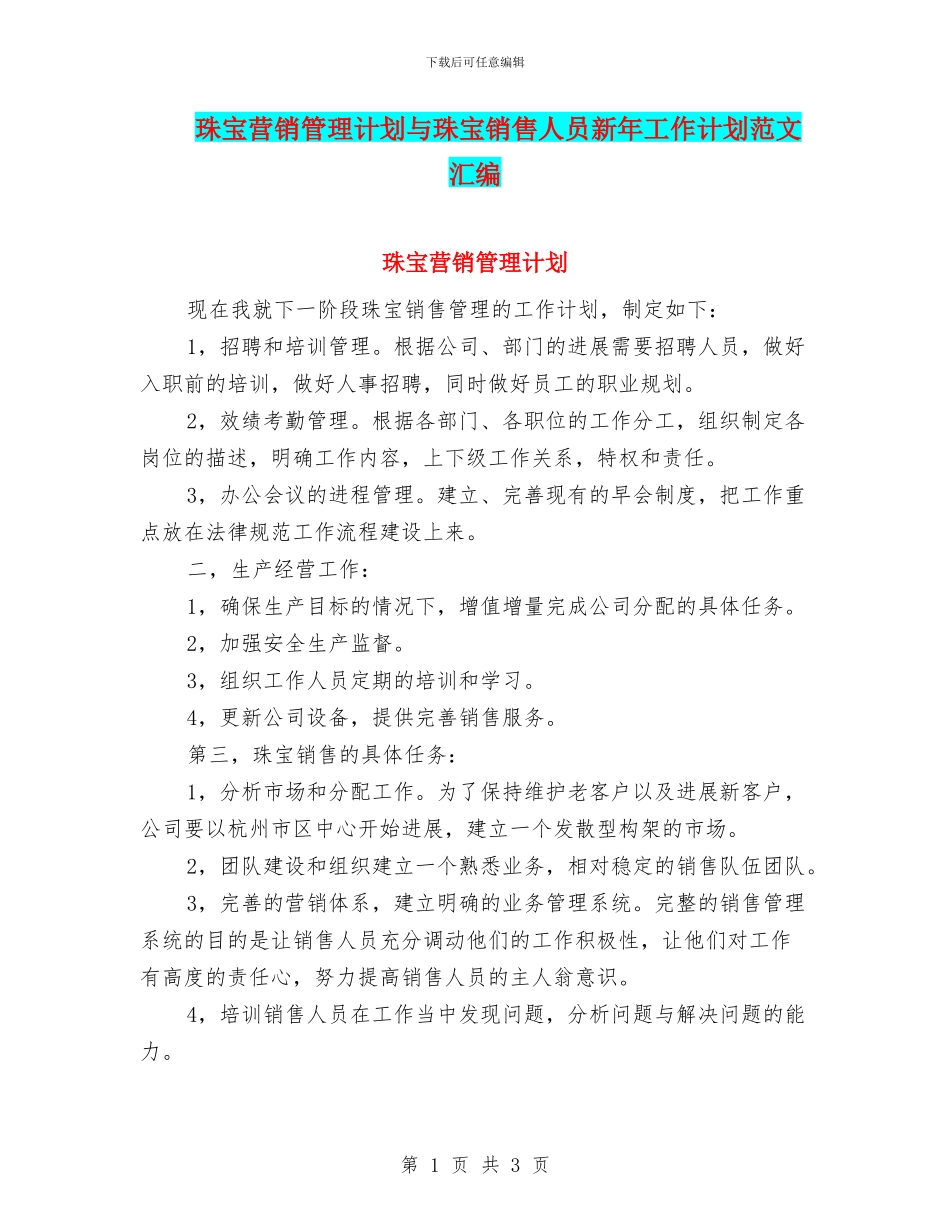 下载后可任意编辑

珠宝营销管理计划与珠宝销售人员新年工作计划范文汇编

珠宝营销管理计划

现在我就下一阶段珠宝销售管理的工作计划，制定如下：

1，招聘和培训管理。根据公司、部门的进展需要招聘人员，做好入职前的培训，做好人事招聘，同时做好员工的职业规划。

2，效绩考勤管理。根据各部门、各职位的工作分工，组织制定各岗位的描述，明确工作内容，上下级工作关系，特权和责任。

3，办公会议的进程管理。建立、完善现有的早会制度，把工作重点放在法律规范工作流程建设上来。

二，生产经营工作：

1，确保生产目标的情况下，增值增量完成公司分配的具体任务。

2，加强安全生产监督。

3，组织工作人员定期的培训和学习。

4，更新公司设备，提供完善销售服务。

第三，珠宝销售的具体任务：

1，分析市场和分配工作。为了保持维护老客户以及进展新客户，公司要以杭州市区中心开始进展，建立一个发散型构架的市场。

2，团队建设和组织建立一个熟悉业务，相对稳定的销售队伍团队。

3，完善的营销体系，建立明确的业务管理系统。完整的销售管理系统的目的是让销售人员充分调动他们的工作积极性，让他们对工作有高度的责任心，努力提高销售人员的主人翁意识。

4，培训销售人员在工作当中发现问题，分析问题与解决问题的能力。

第 1 页 共 3 页